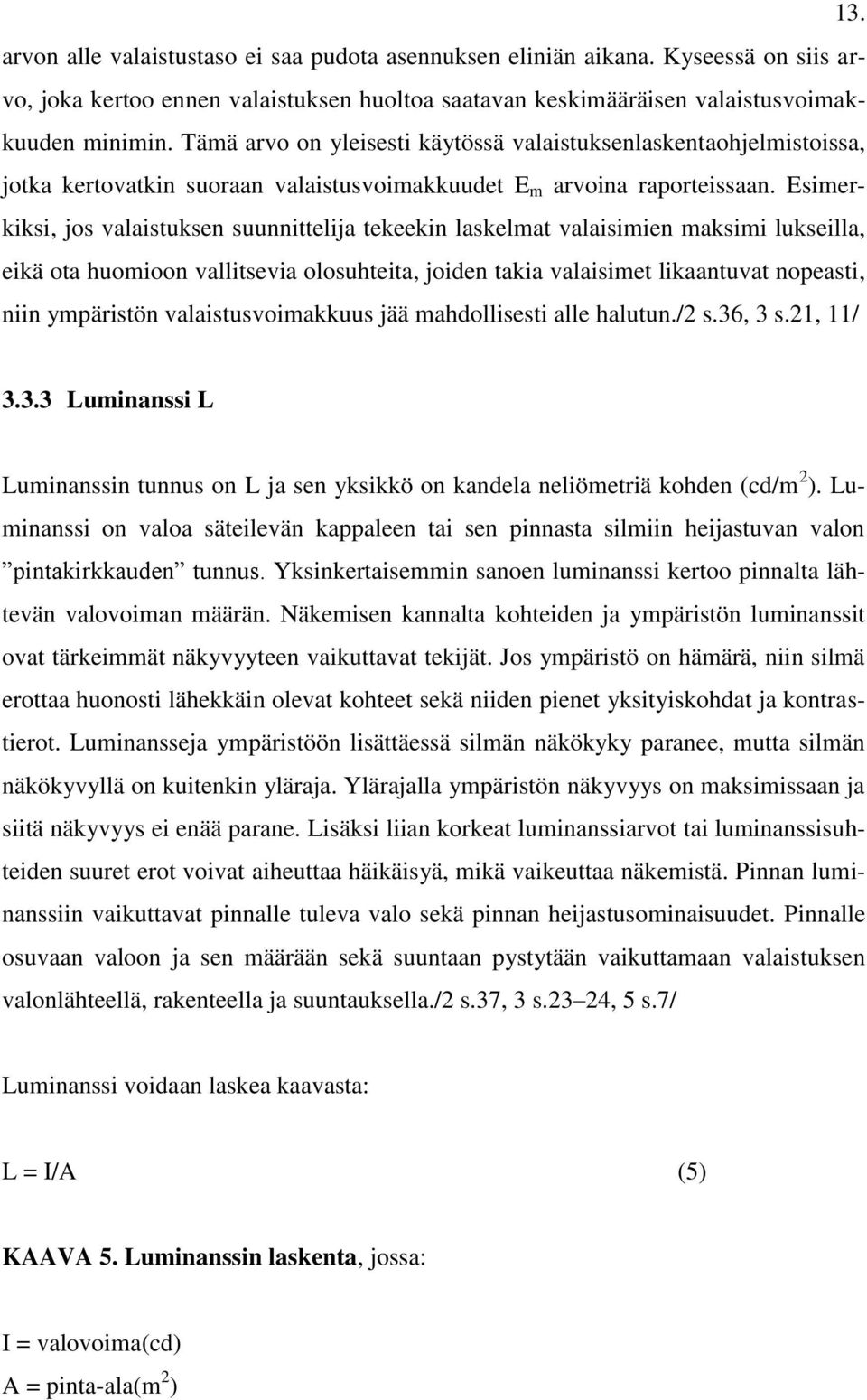 13.

arvon alle valaistustaso ei saa pudota asennuksen eliniän aikana. Kyseessä on siis arvo, joka kertoo ennen valaistuksen huoltoa saatavan keskimääräisen valaistusvoimakkuuden minimin. Tämä arvo on yleisesti käytössä valaistuksenlaskentaohjelmistoissa, jotka kertovatkin suoraan valaistusvoimakkuudet $E_m$ arvoina raporteissaan. Esimerkiksi, jos valaistuksen suunnittelija tekeekin laskelmat valaisimien maksimi lukseilla, eikä ota huomioon vallitsevia olosuhteita, joiden takia valaisimet likaantuvat nopeasti, niin ympäristön valaistusvoimakkuus jää mahdollisesti alle halutun./2 s.36, 3 s.21, 11/

3.3.3 Luminanssi L

Luminanssin tunnus on L ja sen yksikkö on kandela neliömetriä kohden (cd/m$^2$). Luminanssi on valoa säteilevän kappaleen tai sen pinnasta silmiin heijastuvan valon ”pintakirkkauden” tunnus. Yksinkertaisemmin sanoen luminanssi kertoo pinnalta lähtevän valovoiman määrän. Näkemisen kannalta kohteiden ja ympäristön luminanssit ovat tärkeimmät näkyvyyteen vaikuttavat tekijät. Jos ympäristö on hämärä, niin silmä erottaa huonosti lähekkäin olevat kohteet sekä niiden pienet yksityiskohdat ja kontrastierot. Luminansseja ympäristöön lisättäessä silmän näkökyky paranee, mutta silmän näkökyvyllä on kuitenkin yläraja. Ylärajalla ympäristön näkyvyys on maksimissaan ja siitä näkyvyys ei enää parane. Lisäksi liian korkeat luminanssiarvot tai luminanssisuhteiden suuret erot voivat aiheuttaa häikäisyä, mikä vaikeuttaa näkemistä. Pinnan luminanssiin vaikuttavat pinnalle tuleva valo sekä pinnan heijastusominaisuudet. Pinnalle osuvaan valoon ja sen määrään sekä suuntaan pystytään vaikuttamaan valaistuksen valonlähteellä, rakenteella ja suuntauksella./2 s.37, 3 s.23–24, 5 s.7/

Luminanssi voidaan laskea kaavasta:

L = I/A (5)

KAAVA 5. Luminanssin laskenta, jossa:

I = valovoima(cd)
A = pinta-ala(m$^2$)